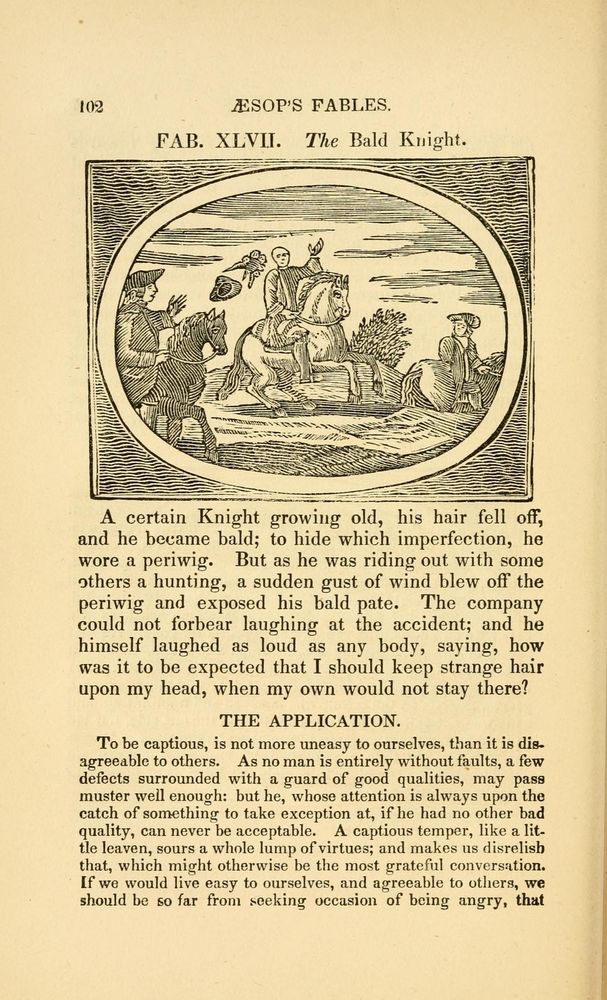 102 ÆSOP'S FABLES.

FAB. XLVII. The Bald Knight.

A certain Knight growing old, his hair fell off, and he became bald; to hide which imperfection, he wore a periwig. But as he was riding out with some others a hunting, a sudden gust of wind blew off the periwig and exposed his bald pate. The company could not forbear laughing at the accident; and he himself laughed as loud as any body, saying, how was it to be expected that I should keep strange hair upon my head, when my own would not stay there?

THE APPLICATION.

To be captious, is not more uneasy to ourselves, than it is disagreeable to others. As no man is entirely without faults, a few defects surrounded with a guard of good qualities, may pass muster well enough: but he, whose attention is always upon the catch of something to take exception at, if he had no other bad quality, can never be acceptable. A captious temper, like a little leaven, sours a whole lump of virtues; and makes us disrelish that, which might otherwise be the most grateful conversation. If we would live easy to ourselves, and agreeable to others, we should be so far from seeking occasion of being angry, that